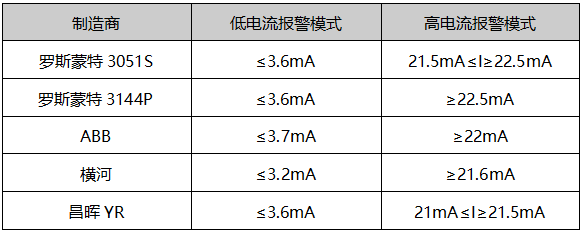 | 制造商 | 低电流报警模式 | 高电流报警模式 |
|---|---|---|
| 罗斯蒙特 3051S | ≤3.6mA | 21.5mA≤I≥22.5mA |
| 罗斯蒙特 3144P | ≤3.6mA | ≥22.5mA |
| ABB | ≤3.7mA | ≥22mA |
| 横河 | ≤3.2mA | ≥21.6mA |
| 昌晖 YR | ≤3.6mA | 21mA≤I≥21.5mA |